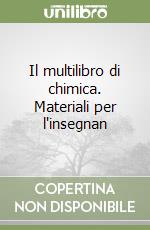 unilibro

Il multilibro di chimica. Materiali per l'insegnan

COPERTINA NON DISPONIBILE